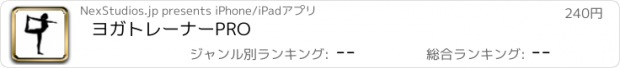 NexStudios.jp presents iPhone/iPadアプリ

240円

ヨガトレーナーPRO

ジャンル別ランキング: --

総合ランキング: --